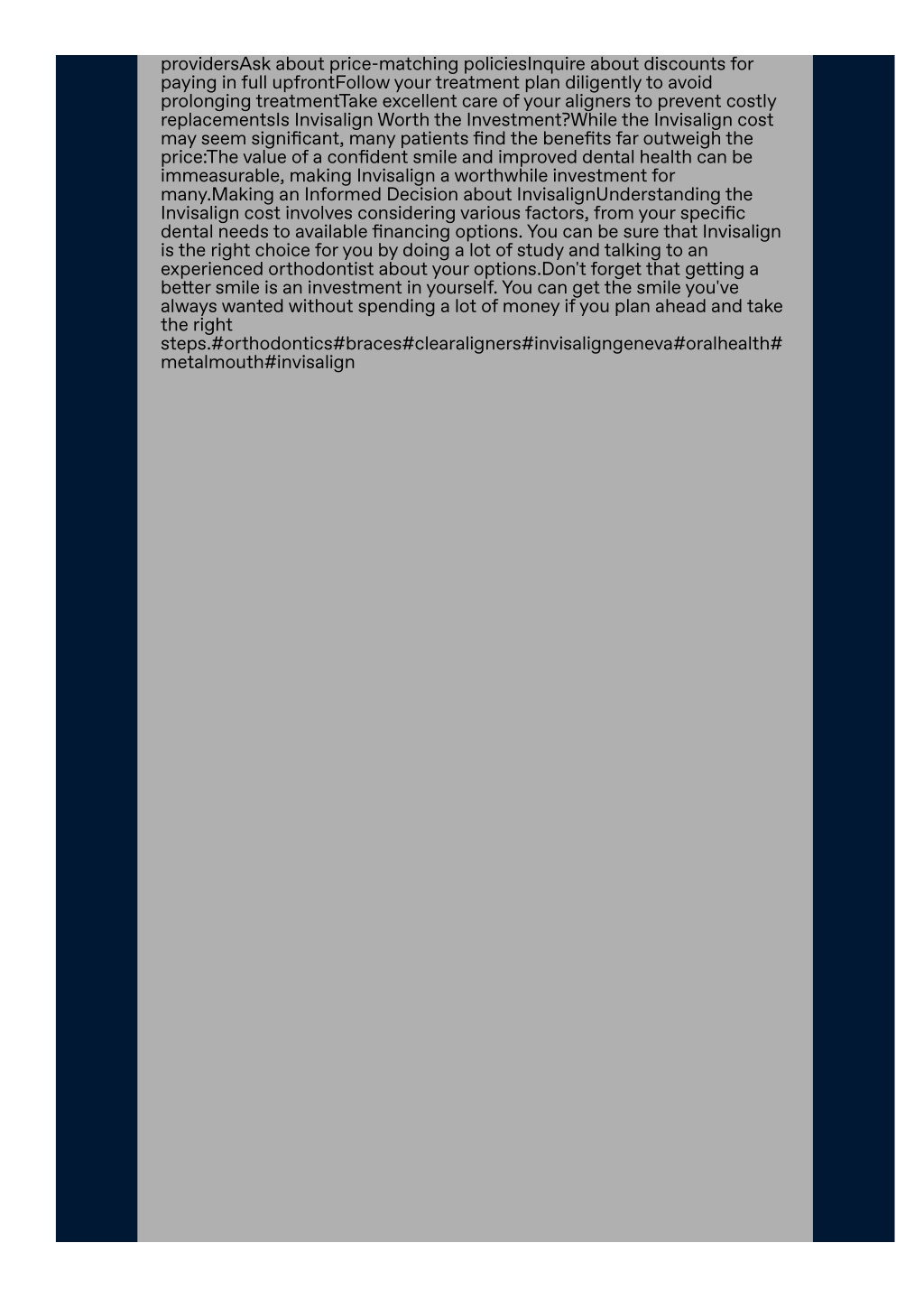 providersAsk about price-matching policiesInquire about discounts for paying in full upfrontFollow your treatment plan diligently to avoid prolonging treatmentTake excellent care of your aligners to prevent costly replacementsIs Invisalign Worth the Investment?While the Invisalign cost may seem significant, many patients find the benefits far outweigh the price:The value of a confident smile and improved dental health can be immeasurable, making Invisalign a worthwhile investment for many.Making an Informed Decision about InvisalignUnderstanding the Invisalign cost involves considering various factors, from your specific dental needs to available financing options. You can be sure that Invisalign is the right choice for you by doing a lot of study and talking to an experienced orthodontist about your options.Don't forget that getting a better smile is an investment in yourself. You can get the smile you've always wanted without spending a lot of money if you plan ahead and take the right steps.#orthodontics#braces#clearaligners#invisaligngeneva#oralhealth#metalmouth#invisalign